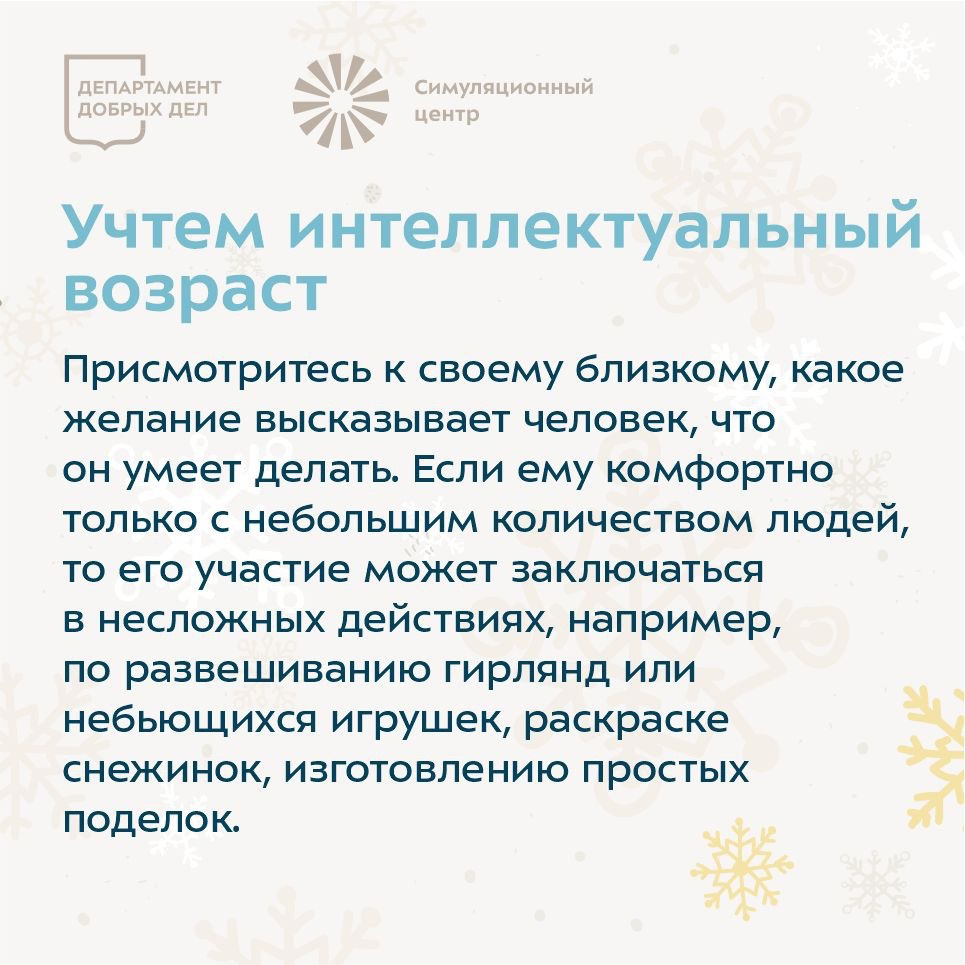 ДЕПАРТАМЕНТ ДОБРЫХ ДЕЛ

Симуляционный центр

Учтем интеллектуальный возраст

Присмотритесь к своему близкому, какое желание высказывает человек, что он умеет делать. Если ему комфортно только с небольшим количеством людей, то его участие может заключаться в несложных действиях, например, по развешиванию гирлянд или небьющихся игрушек, раскраске снежинок, изготовлению простых поделок.